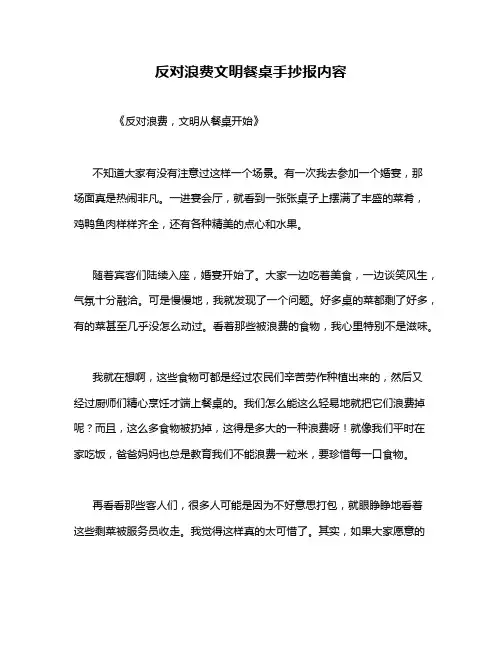 反对浪费文明餐桌手抄报内容

《反对浪费，文明从餐桌开始》

不知道大家有没有注意过这样一个场景。有一次我去参加一个婚宴，那场面真是热闹非凡。一进宴会厅，就看到一张张桌子上摆满了丰盛的菜肴，鸡鸭鱼肉样样齐全，还有各种精美的点心和水果。

随着宾客们陆续入座，婚宴开始了。大家一边吃着美食，一边谈笑风生，气氛十分融洽。可是慢慢地，我就发现了一个问题。好多桌的菜都剩了好多，有的菜甚至几乎没怎么动过。看着那些被浪费的食物，我心里特别不是滋味。

我就在想啊，这些食物可都是经过农民们辛苦劳作种植出来的，然后又经过厨师们精心烹饪才端上餐桌的。我们怎么能这么轻易地就把它们浪费掉呢？而且，这么多食物被扔掉，这得是多大的一种浪费呀！就像我们平时在家吃饭，爸爸妈妈也总是教育我们不能浪费一粒米，要珍惜每一口食物。

再看看那些客人们，很多人可能是因为不好意思打包，就眼睁睁地看着这些剩菜被服务员收走。我觉得这样真的太可惜了。其实，如果大家愿意的